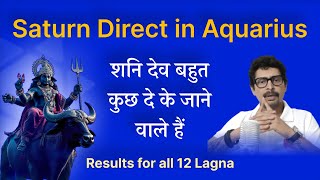 Saturn Direct in Aquarius

शनि देव बहुत कुछ दे के जाने वाले हैं

Results for all 12 Lagna